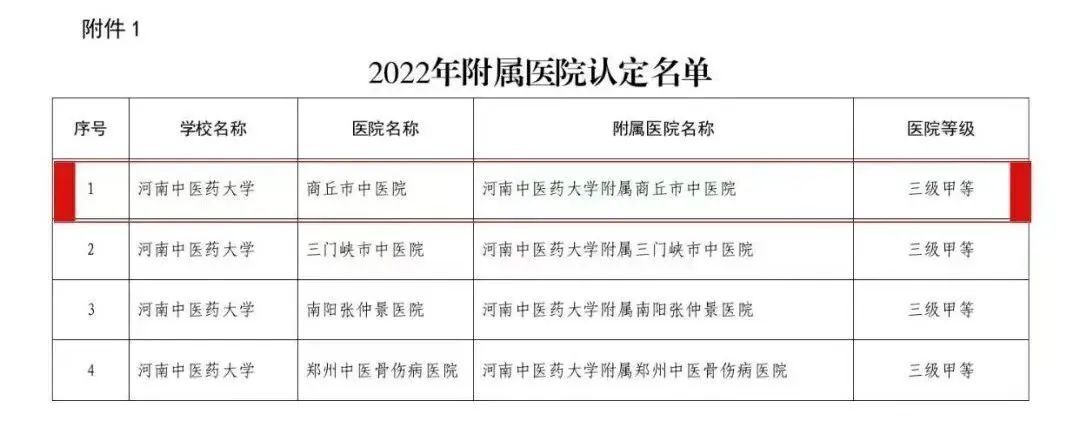 附件1

2022年附属医院认定名单

| 序号 | 学校名称 | 医院名称 | 附属医院名称 | 医院等级 |
|---|---|---|---|---|
| 1 | 河南中医药大学 | 商丘市中医院 | 河南中医药大学附属商丘市中医院 | 三级甲等 |
| 2 | 河南中医药大学 | 三门峡市中医院 | 河南中医药大学附属三门峡市中医院 | 三级甲等 |
| 3 | 河南中医药大学 | 南阳张仲景医院 | 河南中医药大学附属南阳张仲景医院 | 三级甲等 |
| 4 | 河南中医药大学 | 郑州中医骨伤病医院 | 河南中医药大学附属郑州中医骨伤病医院 | 三级甲等 |